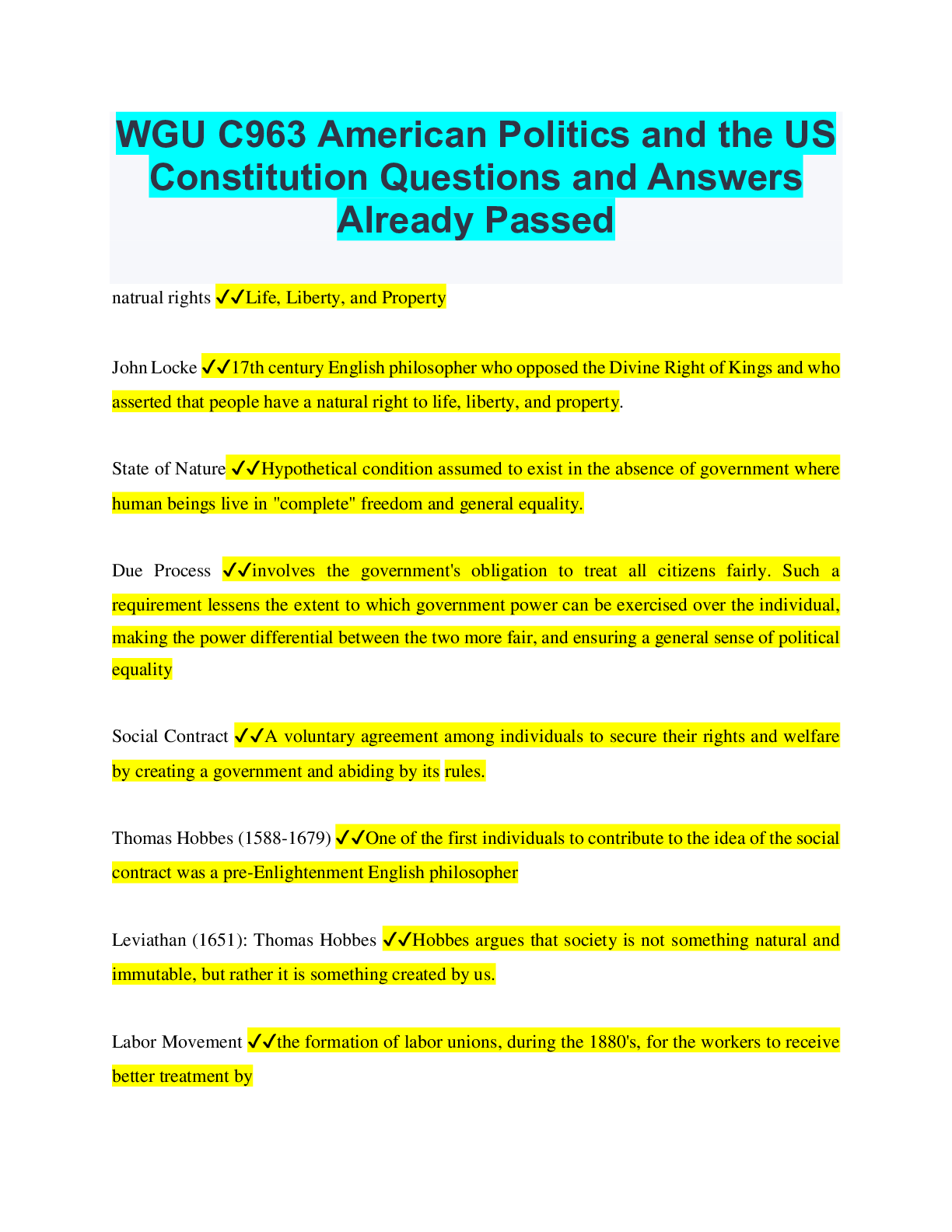 WGU C963 American Politics and the US Constitution Questions and Answers Already Passed

natrual rights ✓✓Life, Liberty, and Property

John Locke ✓✓17th century English philosopher who opposed the Divine Right of Kings and who asserted that people have a natural right to life, liberty, and property.

State of Nature ✓✓Hypothetical condition assumed to exist in the absence of government where human beings live in "complete" freedom and general equality.

Due Process ✓✓involves the government's obligation to treat all citizens fairly. Such a requirement lessens the extent to which government power can be exercised over the individual, making the power differential between the two more fair, and ensuring a general sense of political equality

Social Contract ✓✓A voluntary agreement among individuals to secure their rights and welfare by creating a government and abiding by its rules.

Thomas Hobbes (1588-1679) ✓✓One of the first individuals to contribute to the idea of the social contract was a pre-Enlightenment English philosopher

Leviathan (1651): Thomas Hobbes ✓✓Hobbes argues that society is not something natural and immutable, but rather it is something created by us.

Labor Movement ✓✓the formation of labor unions, during the 1880's, for the workers to receive better treatment by